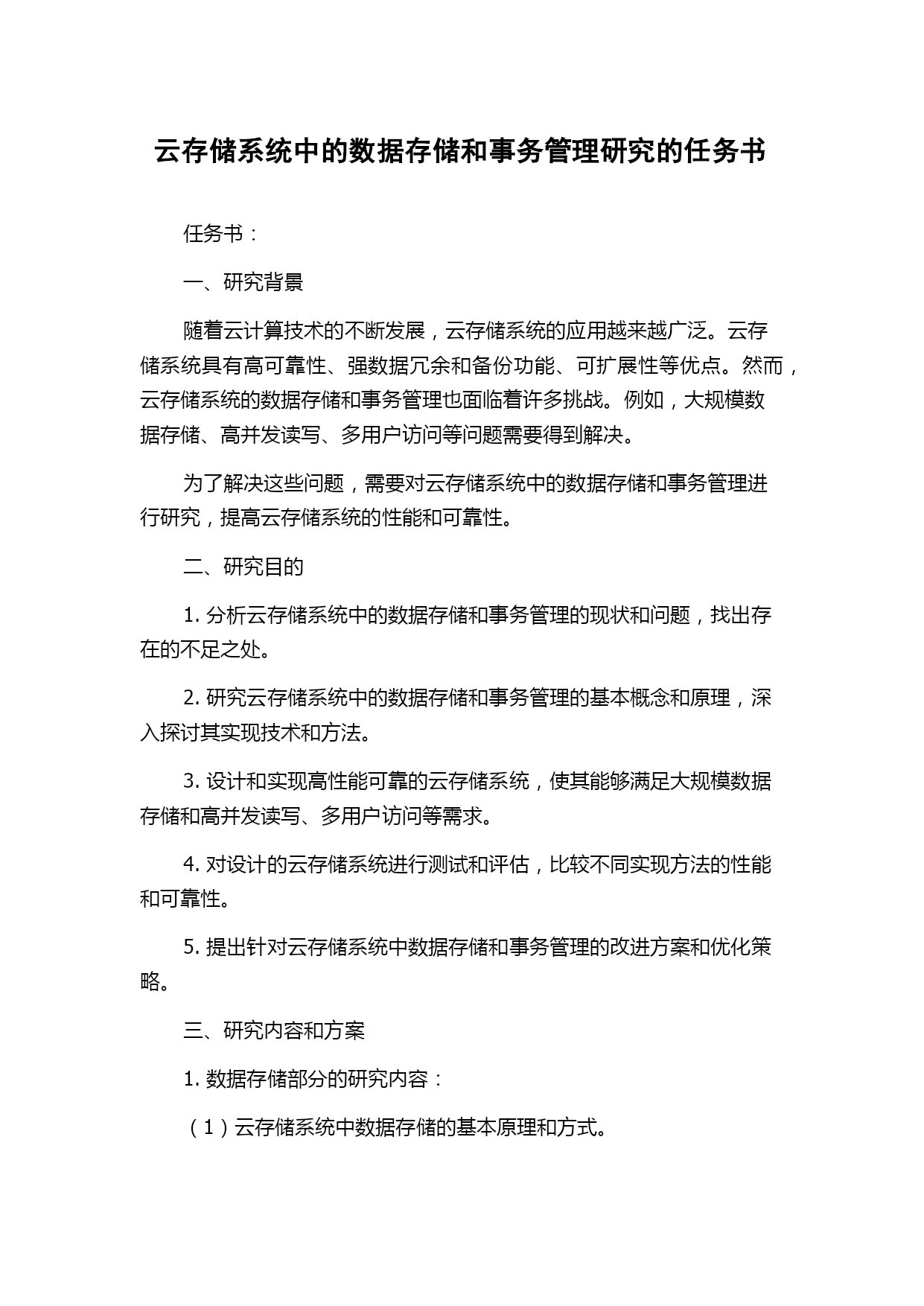 云存储系统中的数据存储和事务管理研究的任务书

任务书：

一、研究背景

随着云计算技术的不断发展，云存储系统的应用越来越广泛。云存储系统具有高可靠性、强数据冗余和备份功能、可扩展性等优点。然而，云存储系统的数据存储和事务管理也面临着许多挑战。例如，大规模数据存储、高并发读写、多用户访问等问题需要得到解决。

为了解决这些问题，需要对云存储系统中的数据存储和事务管理进行研究，提高云存储系统的性能和可靠性。

二、研究目的

1. 分析云存储系统中的数据存储和事务管理的现状和问题，找出存在的不足之处。

2. 研究云存储系统中的数据存储和事务管理的基本概念和原理，深入探讨其实现技术和方法。

3. 设计和实现高性能可靠的云存储系统，使其能够满足大规模数据存储和高并发读写、多用户访问等需求。

4. 对设计的云存储系统进行测试和评估，比较不同实现方法的性能和可靠性。

5. 提出针对云存储系统中数据存储和事务管理的改进方案和优化策略。

三、研究内容和方案

1. 数据存储部分的研究内容：

（1）云存储系统中数据存储的基本原理和方式。